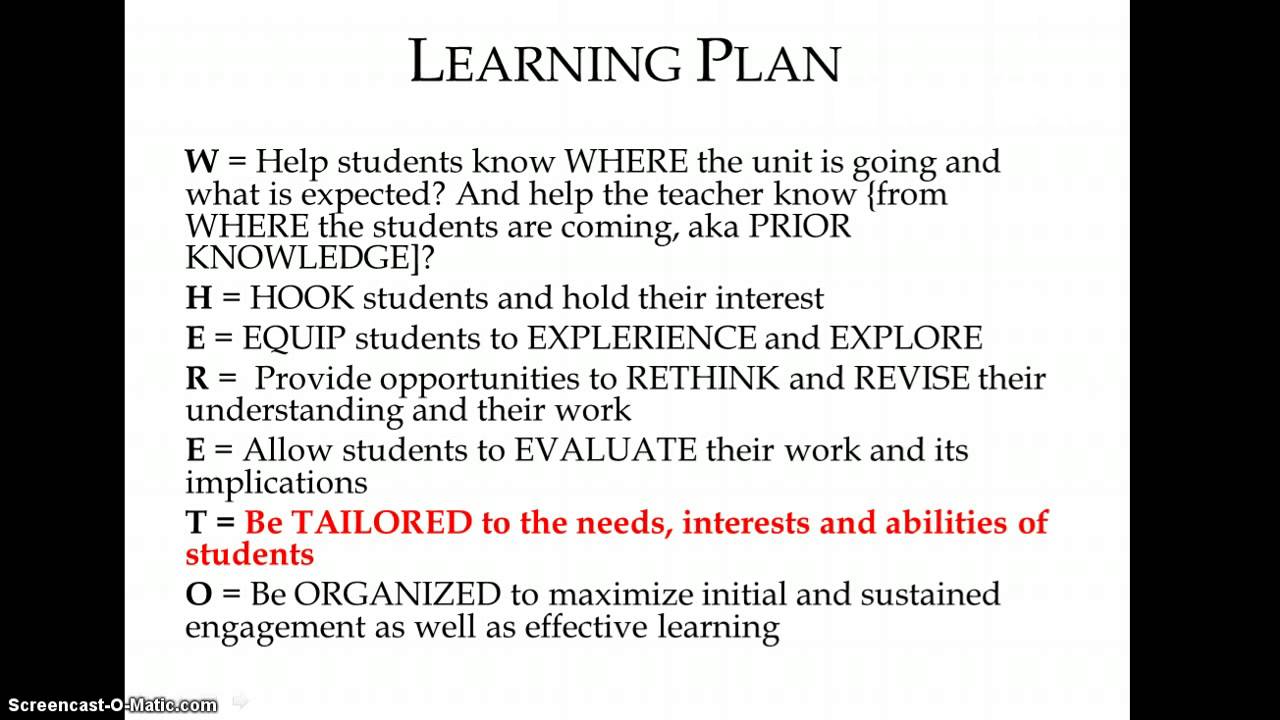 LEARNING PLAN

W = Help students know WHERE the unit is going and what is expected? And help the teacher know {from WHERE the students are coming, aka PRIOR KNOWLEDGE]?

H = HOOK students and hold their interest

E = EQUIP students to EXPLERIENCE and EXPLORE

R = Provide opportunities to RETHINK and REVISE their understanding and their work

E = Allow students to EVALUATE their work and its implications

T = Be TAILORED to the needs, interests and abilities of students

O = Be ORGANIZED to maximize initial and sustained engagement as well as effective learning

Screencast-O-Matic.com